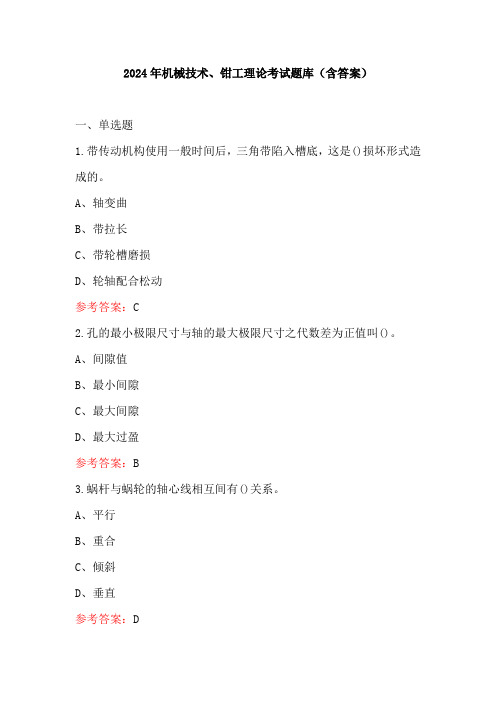 2024年机械技术、钳工理论考试题库（含答案）

一、单选题

1.带传动机构使用一般时间后，三角带陷入槽底，这是()损坏形式造成的。

A、轴变曲

B、带拉长

C、带轮槽磨损

D、轮轴配合松动

参考答案：C

2.孔的最小极限尺寸与轴的最大极限尺寸之代数差为正值叫()。

A、间隙值

B、最小间隙

C、最大间隙

D、最大过盈

参考答案：B

3.蜗杆与蜗轮的轴心线相互间有()关系。

A、平行

B、重合

C、倾斜

D、垂直

参考答案：D